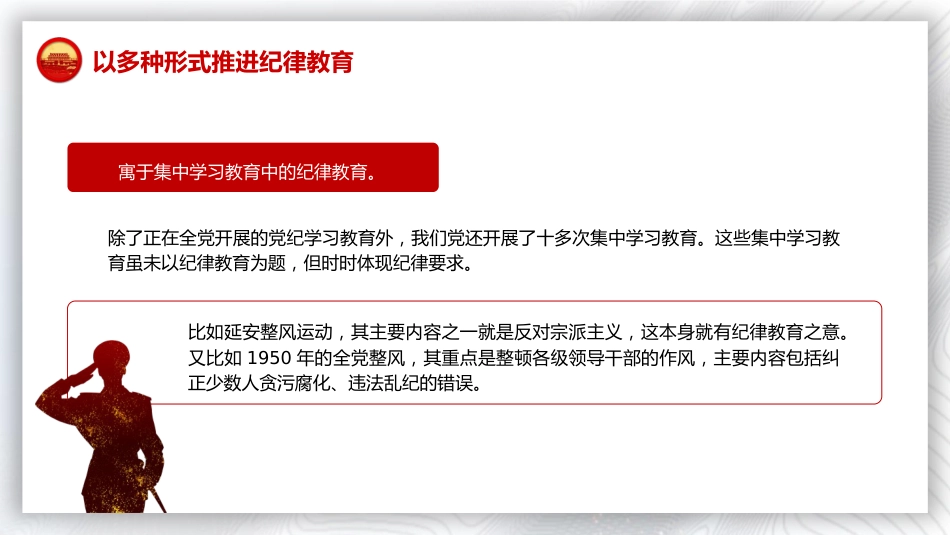 以多种形式推进纪律教育

寓于集中学习教育中的纪律教育。

除了正在全党开展的党纪学习教育外，我们党还开展了十多次集中学习教育。这些集中学习教育虽未以纪律教育为题，但时时体现纪律要求。

比如延安整风运动，其主要内容之一就是反对宗派主义，这本身就有纪律教育之意。又比如 1950 年的全党整风，其重点是整顿各级领导干部的作风，主要内容包括纠正少数人贪污腐化、违法乱纪的错误。